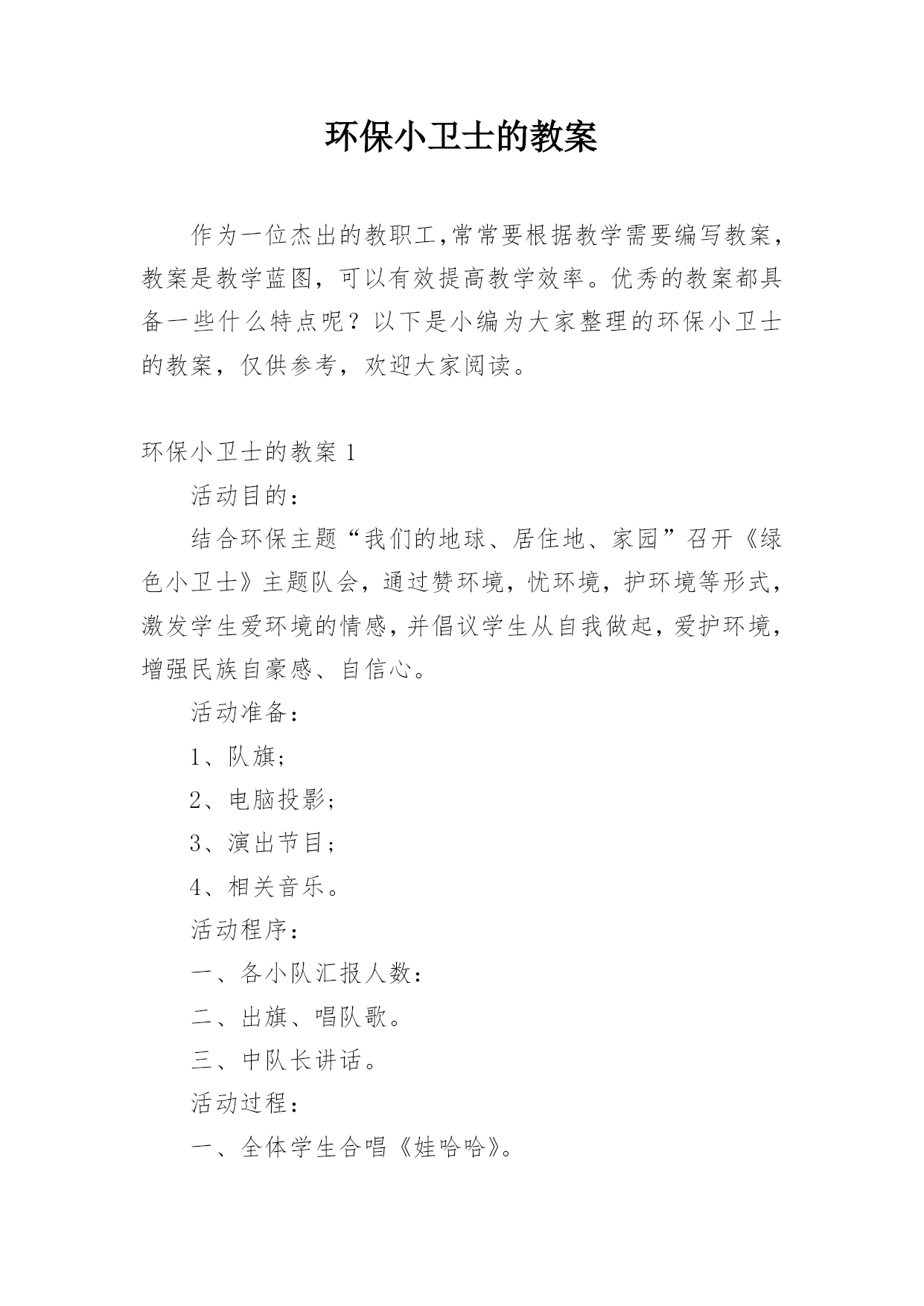 环保小卫士的教案

作为一位杰出的教职工,常常要根据教学需要编写教案,教案是教学蓝图，可以有效提高教学效率。优秀的教案都具备一些什么特点呢？以下是小编为大家整理的环保小卫士的教案，仅供参考，欢迎大家阅读。

环保小卫士的教案 1

活动目的：

结合环保主题“我们的地球、居住地、家园”召开《绿色小卫士》主题队会，通过赞环境，忧环境，护环境等形式，激发学生爱环境的情感，并倡议学生从自我做起，爱护环境，增强民族自豪感、自信心。

活动准备：

1、队旗；

2、电脑投影；

3、演出节目；

4、相关音乐。

活动程序：

一、各小队汇报人数：

二、出旗、唱队歌。

三、中队长讲话。

活动过程：

一、全体学生合唱《娃哈哈》。